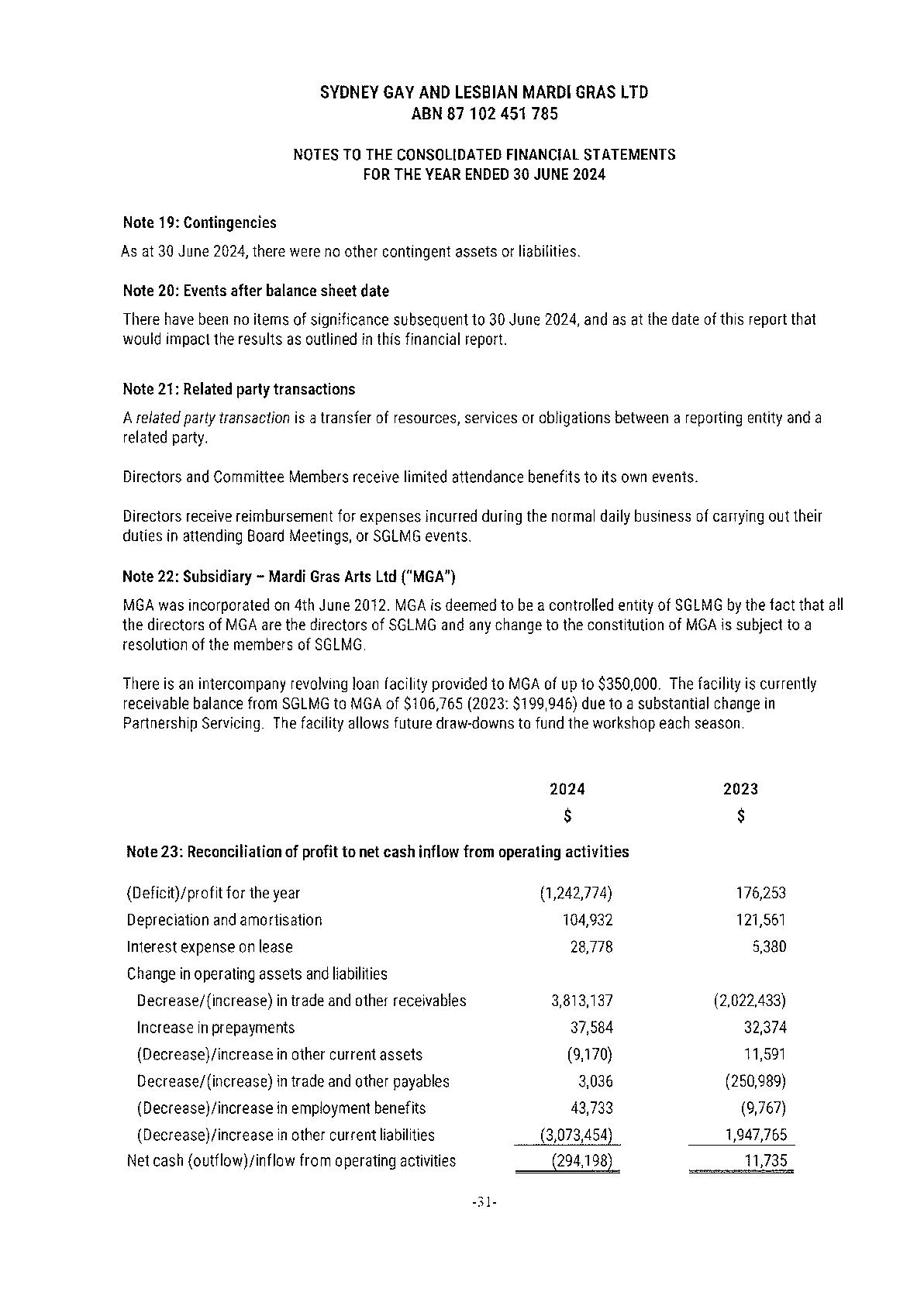 SYDNEY GAY AND LESBIAN MARDI GRAS LTD
ABN 87 102 451 785

NOTES TO THE CONSOLIDATED FINANCIAL STATEMENTS
FOR THE YEAR ENDED 30 JUNE 2024

Note 19: Contingencies

As at 30 June 2024, there were no other contingent assets or liabilities.

Note 20: Events after balance sheet date

There have been no items of significance subsequent to 30 June 2024, and as at the date of this report that would impact the results as outlined in this financial report.

Note 21: Related party transactions

A related party transaction is a transfer of resources, services or obligations between a reporting entity and a related party.

Directors and Committee Members receive limited attendance benefits to its own events.

Directors receive reimbursement for expenses incurred during the normal daily business of carrying out their duties in attending Board Meetings, or SGLMG events.

Note 22: Subsidiary – Mardi Gras Arts Ltd ("MGA")

MGA was incorporated on 4th June 2012. MGA is deemed to be a controlled entity of SGLMG by the fact that all the directors of MGA are the directors of SGLMG and any change to the constitution of MGA is subject to a resolution of the members of SGLMG.

There is an intercompany revolving loan facility provided to MGA of up to $350,000. The facility is currently receivable balance from SGLMG to MGA of $106,765 (2023: $199,946) due to a substantial change in Partnership Servicing. The facility allows future draw-downs to fund the workshop each season.

| | 2024 | 2023 |
|---|---|---|
| | $ | $ |
| Note 23: Reconciliation of profit to net cash inflow from operating activities | | |
| (Deficit)/profit for the year | (1,242,774) | 176,253 |
| Depreciation and amortisation | 104,932 | 121,561 |
| Interest expense on lease | 28,778 | 5,380 |
| Change in operating assets and liabilities | | |
| Decrease/(increase) in trade and other receivables | 3,813,137 | (2,022,433) |
| Increase in prepayments | 37,584 | 32,374 |
| (Decrease)/increase in other current assets | (9,170) | 11,591 |
| Decrease/(increase) in trade and other payables | 3,036 | (250,989) |
| (Decrease)/increase in employment benefits | 43,733 | (9,767) |
| (Decrease)/increase in other current liabilities | (3,073,454) | 1,947,765 |
| Net cash (outflow)/inflow from operating activities | (294,198) | 11,735 |

-31-